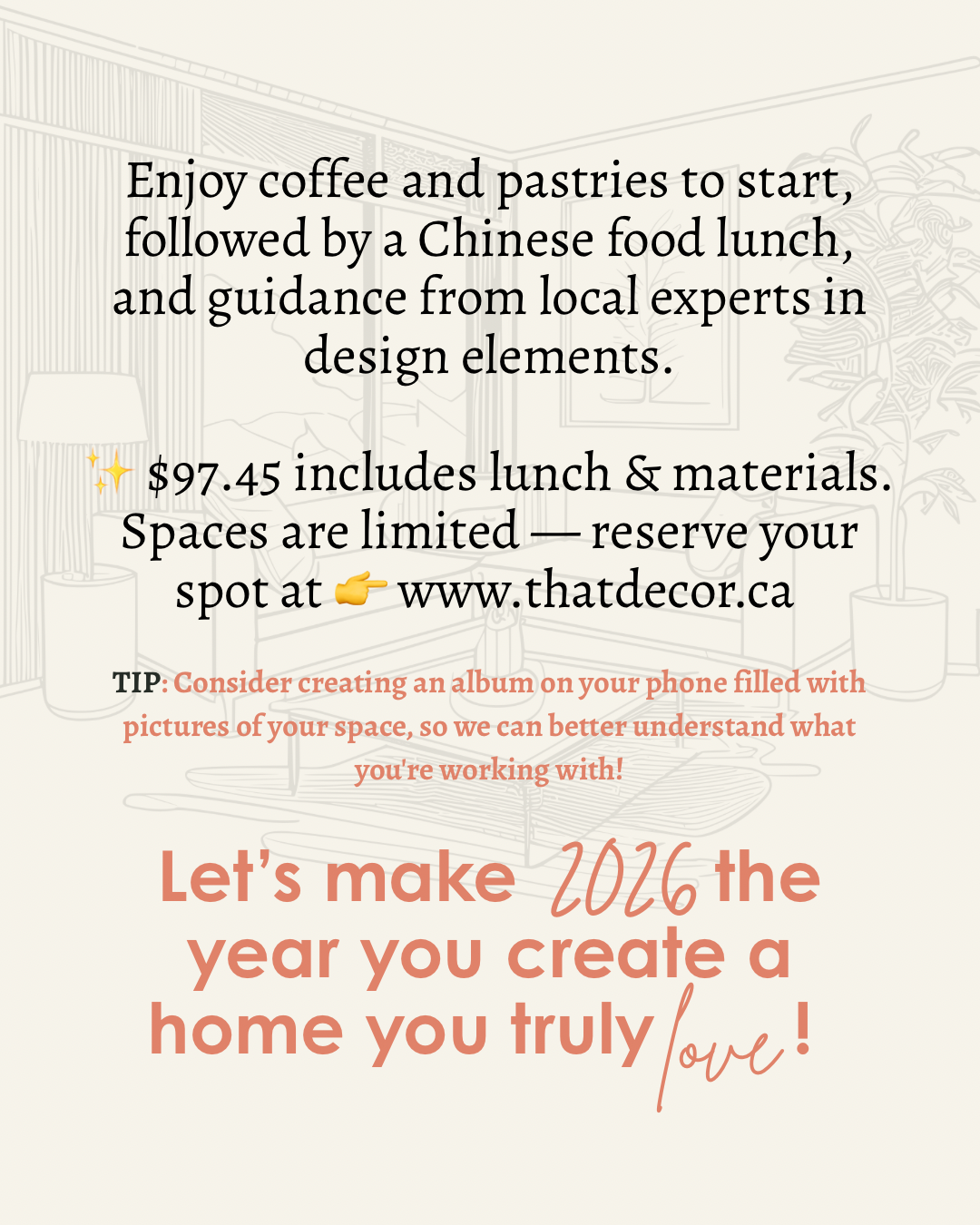 Enjoy coffee and pastries to start, followed by a Chinese food lunch, and guidance from local experts in design elements.

✨ $97.45 includes lunch & materials. Spaces are limited — reserve your spot at 👉 www.thatdecor.ca

TIP: Consider creating an album on your phone filled with pictures of your space, so we can better understand what you're working with!

Let's make 2026 the year you create a home you truly love!